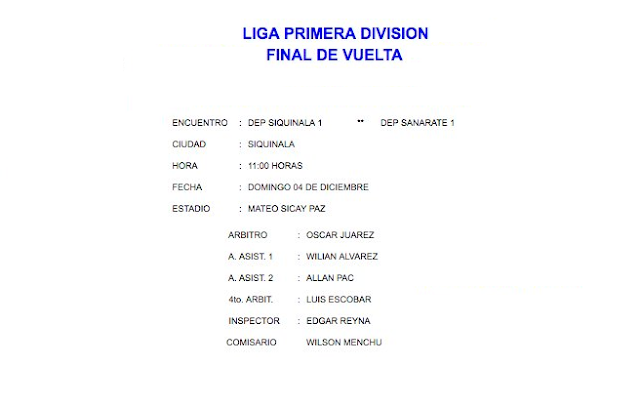 LIGA PRIMERA DIVISION
FINAL DE VUELTA

ENCUENTRO : DEP SIQUINALA 1 ** DEP SANARATE 1

CIUDAD : SIQUINALA

HORA : 11:00 HORAS

FECHA : DOMINGO 04 DE DICIEMBRE

ESTADIO : MATEO SICAY PAZ

ARBITRO : OSCAR JUAREZ

A. ASIST. 1 : WILIAN ALVAREZ

A. ASIST. 2 : ALLAN PAC

4to. ARBIT. : LUIS ESCOBAR

INSPECTOR : EDGAR REYNA

COMISARIO WILSON MENCHU